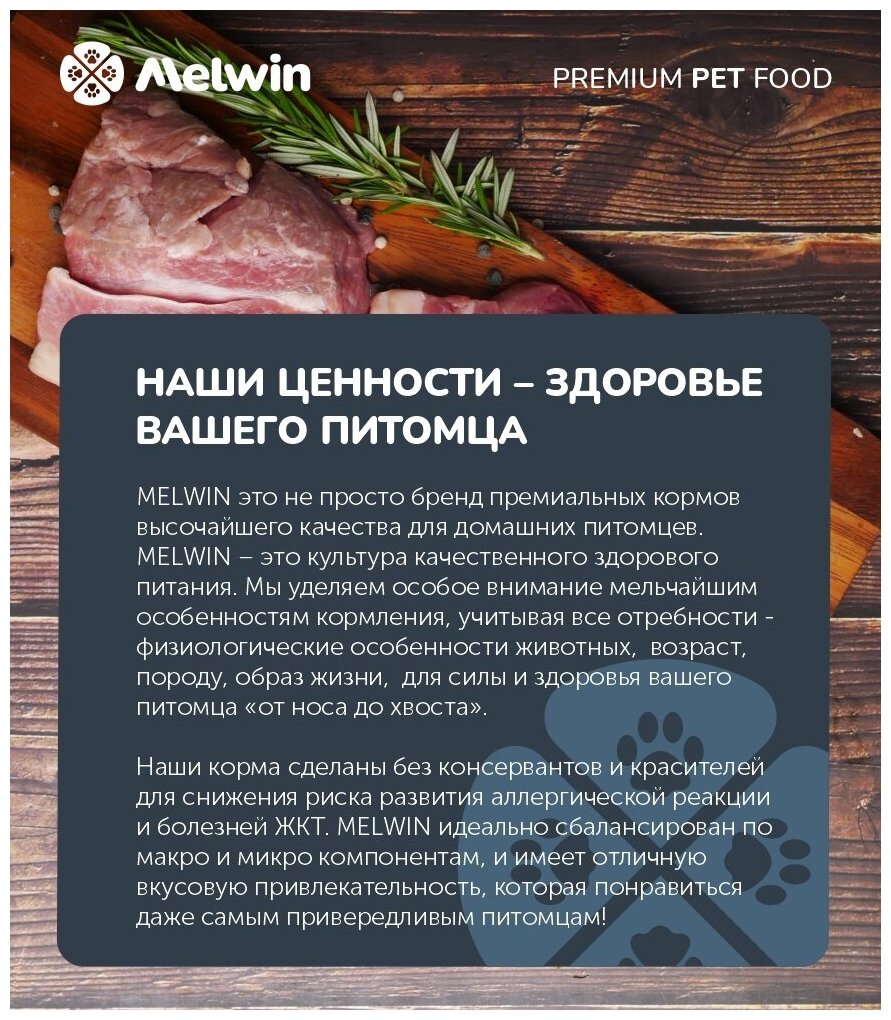 Melwin

PREMIUM PET FOOD

НАШИ ЦЕННОСТИ – ЗДОРОВЬЕ ВАШЕГО ПИТОМЦА

MELWIN это не просто бренд премиальных кормов высочайшего качества для домашних питомцев. MELWIN – это культура качественного здорового питания. Мы уделяем особое внимание мельчайшим особенностям кормления, учитывая все отребности - физиологические особенности животных, возраст, породу, образ жизни, для силы и здоровья вашего питомца «от носа до хвоста».

Наши корма сделаны без консервантов и красителей для снижения риска развития аллергической реакции и болезней ЖКТ. MELWIN идеально сбалансирован по макро и микро компонентам, и имеет отличную вкусовую привлекательность, которая понравиться даже самым привередливым питомцам!